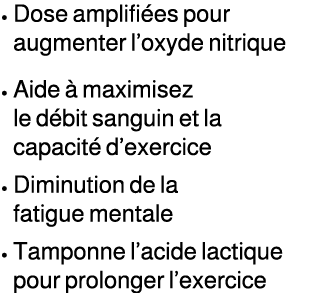 • Dose amplifiées pour augmenter l’oxyde nitrique

• Aide à maximisez le débit sanguin et la capacité d’exercice

• Diminution de la fatigue mentale

• Tamponne l’acide lactique pour prolonger l’exercice